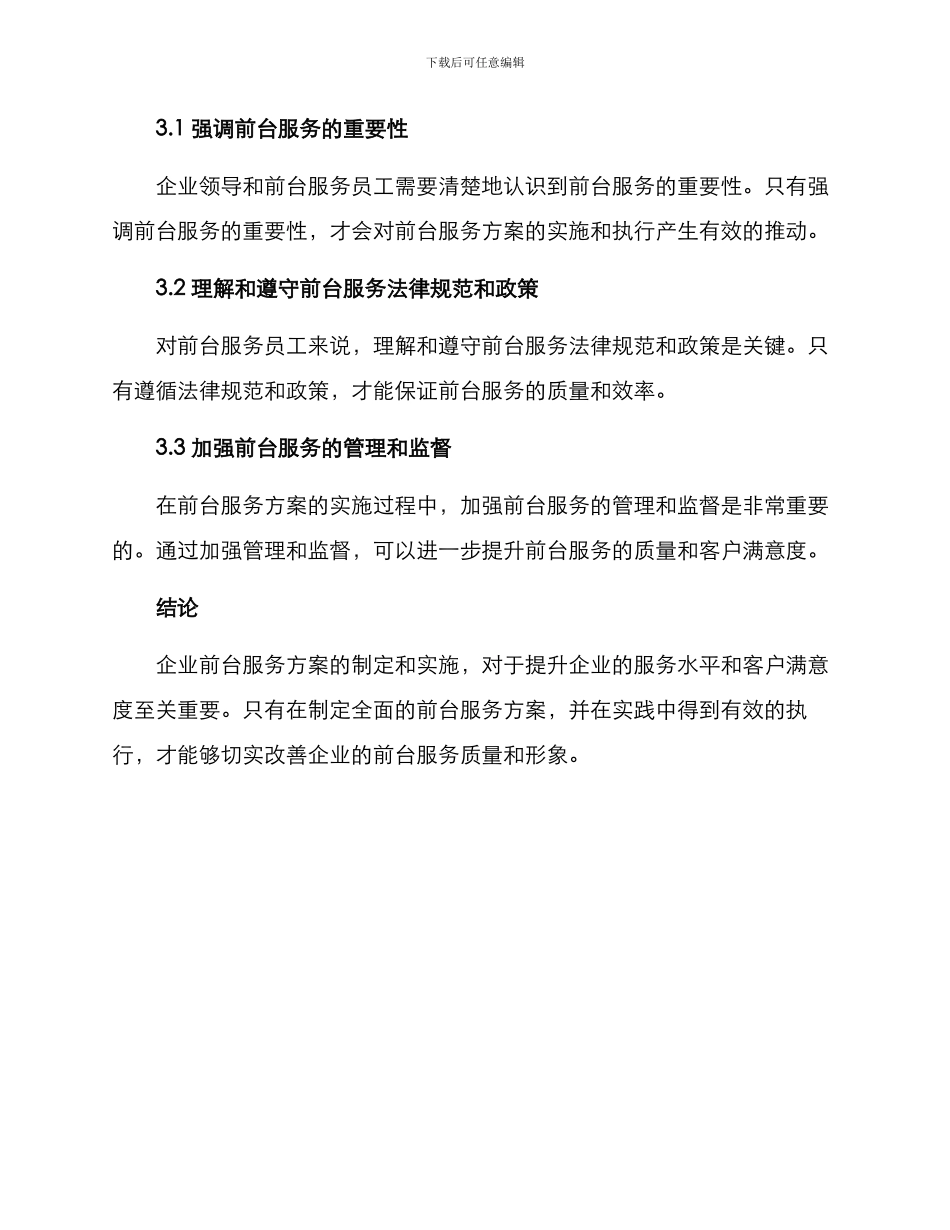 下载后可任意编辑

3.1 强调前台服务的重要性

企业领导和前台服务员工需要清楚地认识到前台服务的重要性。只有强调前台服务的重要性，才会对前台服务方案的实施和执行产生有效的推动。

3.2 理解和遵守前台服务法律规范和政策

对前台服务员工来说，理解和遵守前台服务法律规范和政策是关键。只有遵循法律规范和政策，才能保证前台服务的质量和效率。

3.3 加强前台服务的管理和监督

在前台服务方案的实施过程中，加强前台服务的管理和监督是非常重要的。通过加强管理和监督，可以进一步提升前台服务的质量和客户满意度。

结论

企业前台服务方案的制定和实施，对于提升企业的服务水平和客户满意度至关重要。只有在制定全面的前台服务方案，并在实践中得到有效的执行，才能够切实改善企业的前台服务质量和形象。